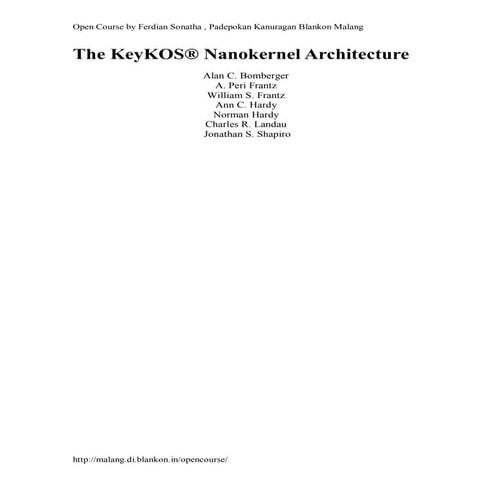 Open Course by Ferdian Sonatha , Padepokan Kanuragan Blankon Malang

The KeyKOS® Nanokernel Architecture

Alan C. Bomberger
A. Peri Frantz
William S. Frantz
Ann C. Hardy
Norman Hardy
Charles R. Landau
Jonathan S. Shapiro

http://malang.di.blankon.in/opencourse/